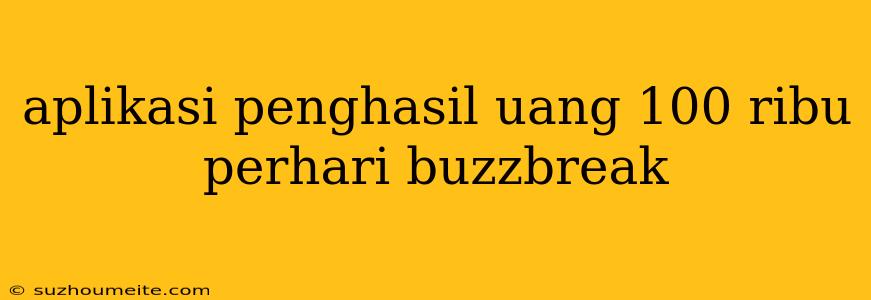 aplikasi penghasil uang 100 ribu perhari buzzbreak

© suzhoumeite.com